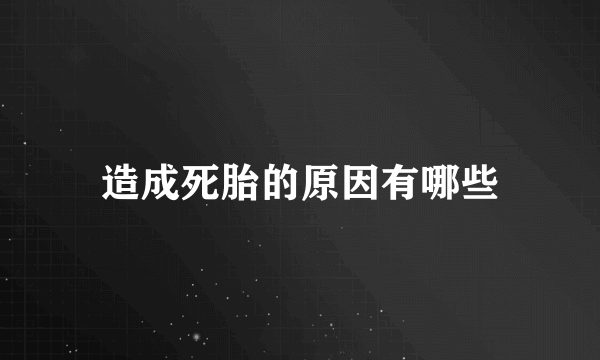 造成死胎的原因有哪些